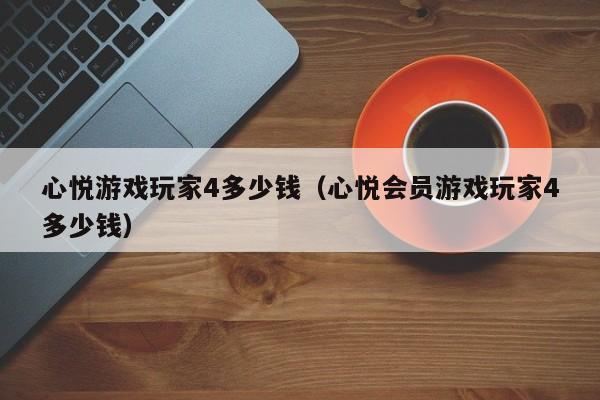 心悦游戏玩家4多少钱（心悦会员游戏玩家4多少钱）